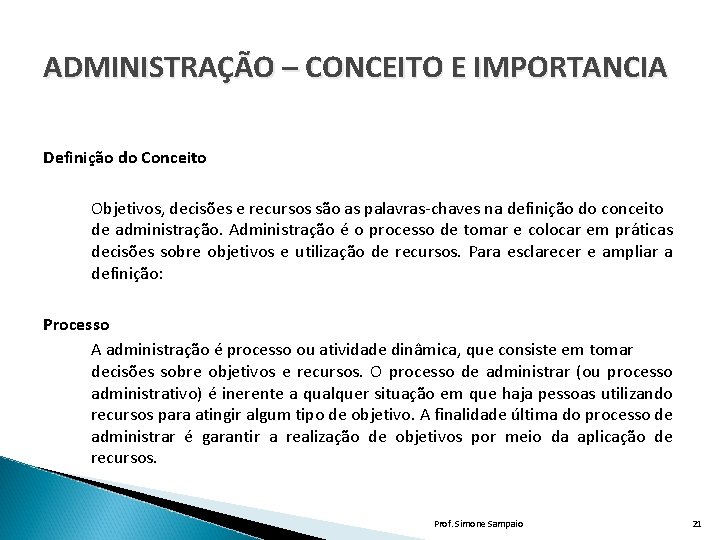 ADMINISTRAÇÃO – CONCEITO E IMPORTANCIA

Definição do Conceito

Objetivos, decisões e recursos são as palavras-chaves na definição do conceito de administração. Administração é o processo de tomar e colocar em práticas decisões sobre objetivos e utilização de recursos. Para esclarecer e ampliar a definição:

Processo

A administração é processo ou atividade dinâmica, que consiste em tomar decisões sobre objetivos e recursos. O processo de administrar (ou processo administrativo) é inerente a qualquer situação em que haja pessoas utilizando recursos para atingir algum tipo de objetivo. A finalidade última do processo de administrar é garantir a realização de objetivos por meio da aplicação de recursos.

Prof. Simone Sampaio

21